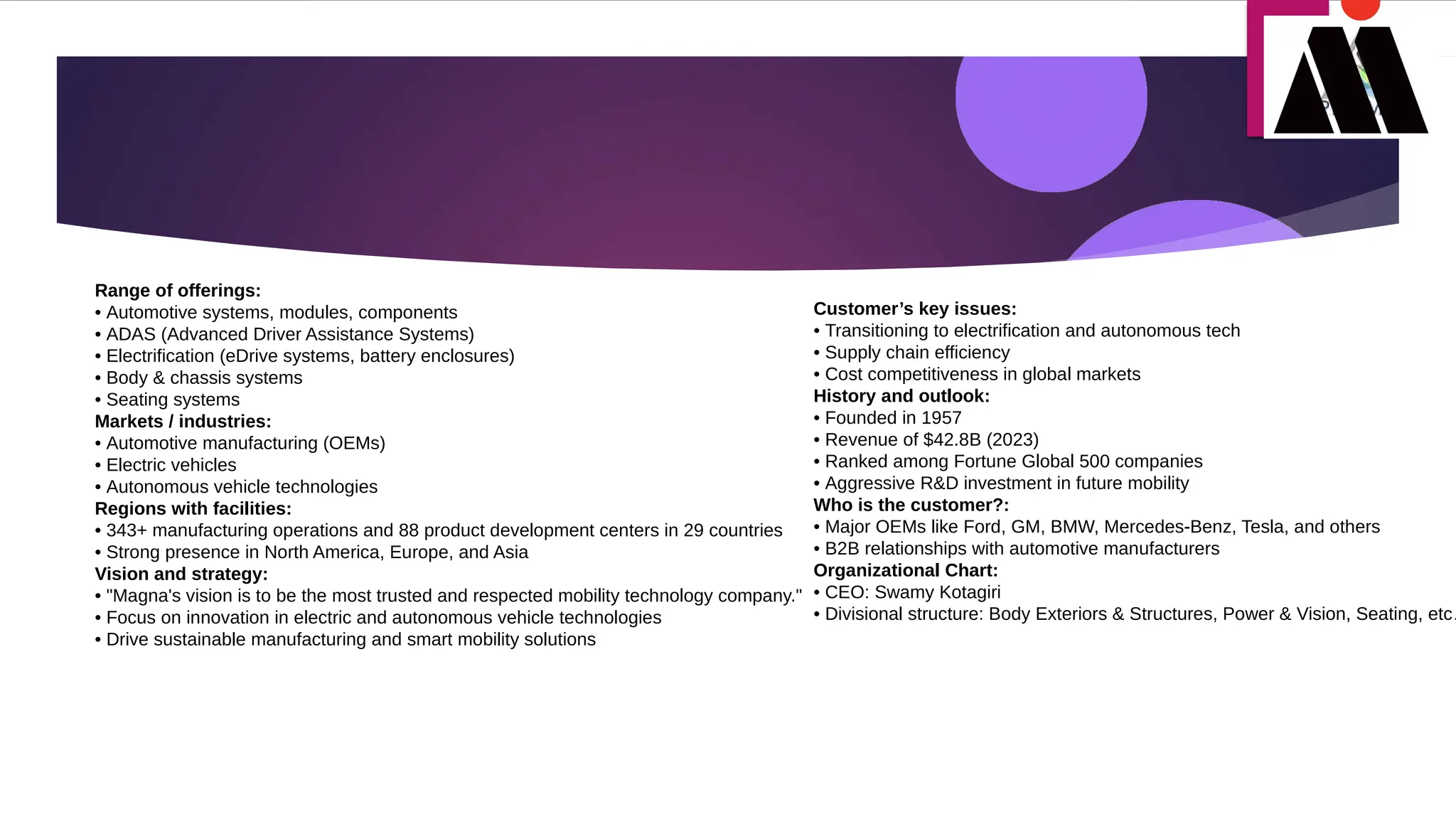 Range of offerings:
• Automotive systems, modules, components
• ADAS (Advanced Driver Assistance Systems)
• Electrification (eDrive systems, battery enclosures)
• Body & chassis systems
• Seating systems
Markets / industries:
• Automotive manufacturing (OEMs)
• Electric vehicles
• Autonomous vehicle technologies
Regions with facilities:
• 343+ manufacturing operations and 88 product development centers in 29 countries
• Strong presence in North America, Europe, and Asia
Vision and strategy:
• "Magna's vision is to be the most trusted and respected mobility technology company."
• Focus on innovation in electric and autonomous vehicle technologies
• Drive sustainable manufacturing and smart mobility solutions

Customer's key issues:
• Transitioning to electrification and autonomous tech
• Supply chain efficiency
• Cost competitiveness in global markets
History and outlook:
• Founded in 1957
• Revenue of $42.8B (2023)
• Ranked among Fortune Global 500 companies
• Aggressive R&D investment in future mobility
Who is the customer?:
• Major OEMs like Ford, GM, BMW, Mercedes-Benz, Tesla, and others
• B2B relationships with automotive manufacturers
Organizational Chart:
• CEO: Swamy Kotagiri
• Divisional structure: Body Exteriors & Structures, Power & Vision, Seating, etc.